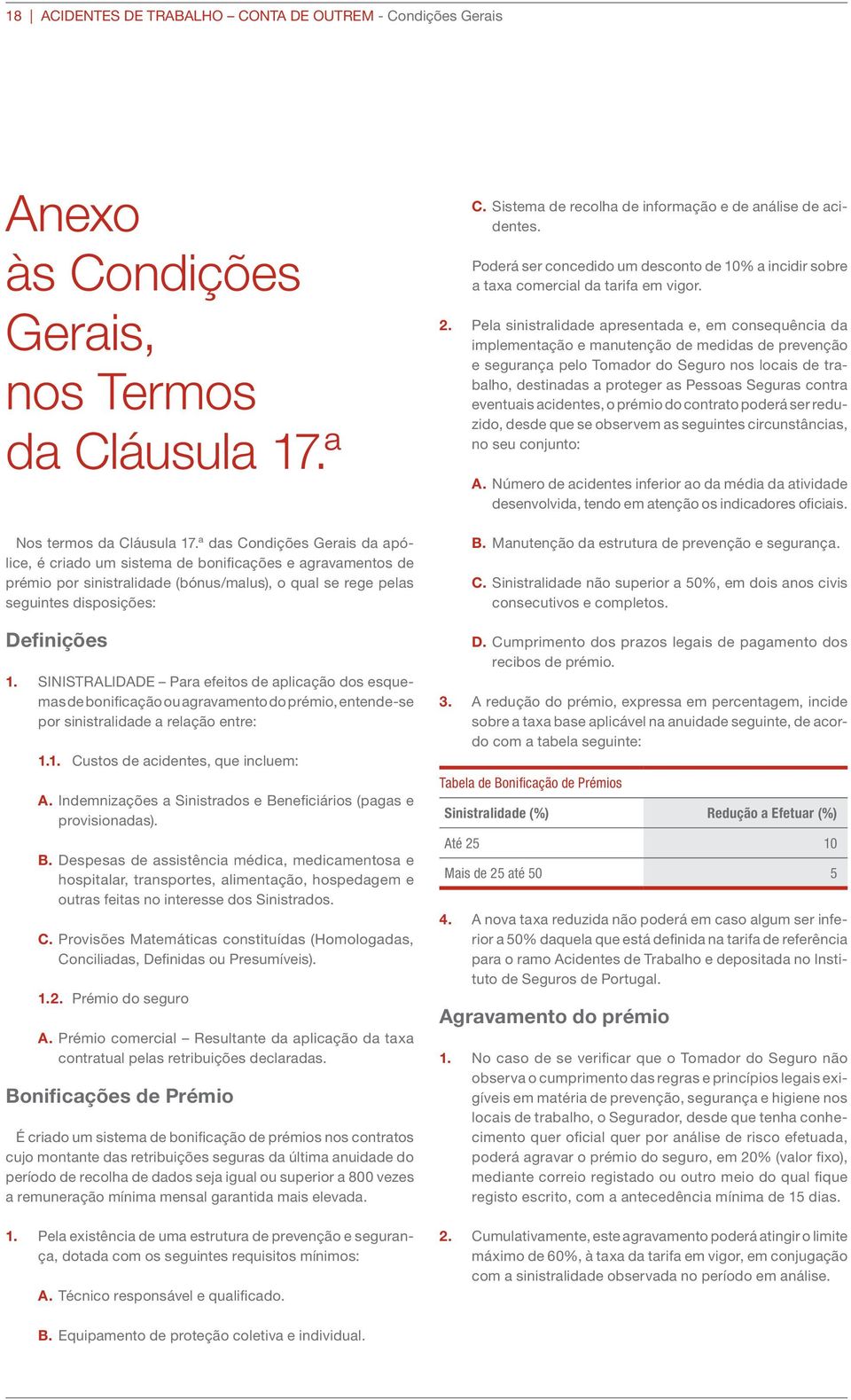 18 | ACIDENTES DE TRABALHO – CONTA DE OUTREM - Condições Gerais

Anexo às Condições Gerais, nos Termos da Cláusula 17.ª

Nos termos da Cláusula 17.ª das Condições Gerais da apólice, é criado um sistema de bonificações e agravamentos de prémio por sinistralidade (bónus/malus), o qual se rege pelas seguintes disposições:

Definições

1. SINISTRALIDADE – Para efeitos de aplicação dos esquemas de bonificação ou agravamento do prémio, entende-se por sinistralidade a relação entre:

1.1. Custos de acidentes, que incluem:

A. Indemnizações a Sinistrados e Beneficiários (pagas e provisionadas).

B. Despesas de assistência médica, medicamentosa e hospitalar, transportes, alimentação, hospedagem e outras feitas no interesse dos Sinistrados.

C. Provisões Matemáticas constituídas (Homologadas, Conciliadas, Definidas ou Presumíveis).

1.2. Prémio do seguro

A. Prémio comercial – Resultante da aplicação da taxa contratual pelas retribuições declaradas.

Bonificações de Prémio

É criado um sistema de bonificação de prémios nos contratos cujo montante das retribuições seguras da última anuidade do período de recolha de dados seja igual ou superior a 800 vezes a remuneração mínima mensal garantida mais elevada.

1. Pela existência de uma estrutura de prevenção e segurança, dotada com os seguintes requisitos mínimos:

A. Técnico responsável e qualificado.

B. Equipamento de proteção coletiva e individual.

C. Sistema de recolha de informação e de análise de acidentes.

Poderá ser concedido um desconto de 10% a incidir sobre a taxa comercial da tarifa em vigor.

2. Pela sinistralidade apresentada e, em consequência da implementação e manutenção de medidas de prevenção e segurança pelo Tomador do Seguro nos locais de trabalho, destinadas a proteger as Pessoas Seguras contra eventuais acidentes, o prémio do contrato poderá ser reduzido, desde que se observem as seguintes circunstâncias, no seu conjunto:

A. Número de acidentes inferior ao da média da atividade desenvolvida, tendo em atenção os indicadores oficiais.

B. Manutenção da estrutura de prevenção e segurança.

C. Sinistralidade não superior a 50%, em dois anos civis consecutivos e completos.

D. Cumprimento dos prazos legais de pagamento dos recibos de prémio.

3. A redução do prémio, expressa em percentagem, incide sobre a taxa base aplicável na anuidade seguinte, de acordo com a tabela seguinte:

Tabela de Bonificação de Prémios

| Sinistralidade (%) | Redução a Efetuar (%) |
|---|---|
| Até 25 | 10 |
| Mais de 25 até 50 | 5 |

4. A nova taxa reduzida não poderá em caso algum ser inferior a 50% daquela que está definida na tarifa de referência para o ramo Acidentes de Trabalho e depositada no Instituto de Seguros de Portugal.

Agravamento do prémio

1. No caso de se verificar que o Tomador do Seguro não observa o cumprimento das regras e princípios legais exigíveis em matéria de prevenção, segurança e higiene nos locais de trabalho, o Segurador, desde que tenha conhecimento quer oficial quer por análise de risco efetuada, poderá agravar o prémio do seguro, em 20% (valor fixo), mediante correio registado ou outro meio do qual fique registo escrito, com a antecedência mínima de 15 dias.

2. Cumulativamente, este agravamento poderá atingir o limite máximo de 60%, à taxa da tarifa em vigor, em conjugação com a sinistralidade observada no período em análise.